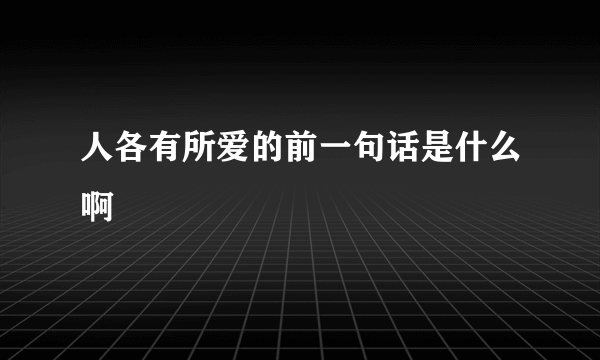 人各有所爱的前一句话是什么啊